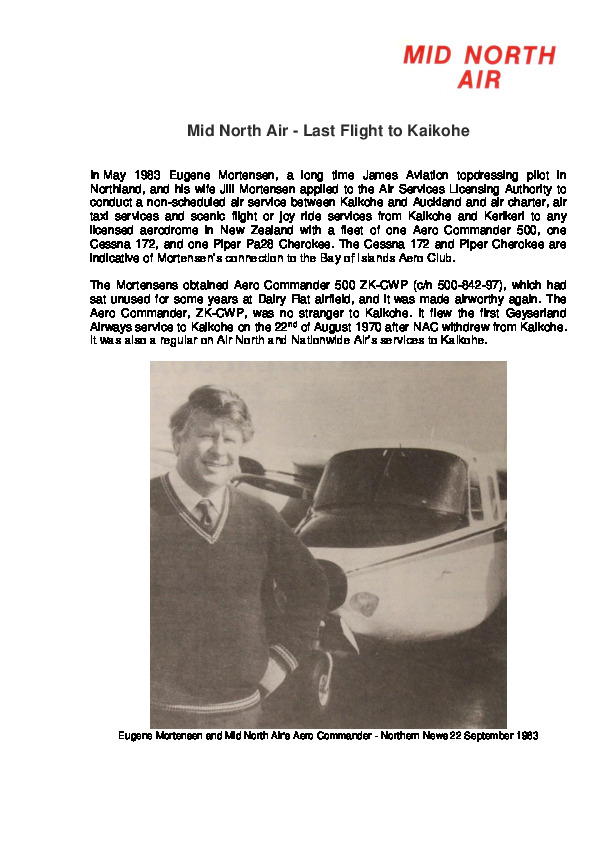 MID NORTH AIR

Mid North Air - Last Flight to Kaikohe

In May 1983 Eugene Mortensen, a long time James Aviation topdressing pilot in Northland, and his wife Jill Mortensen applied to the Air Services Licensing Authority to conduct a non-scheduled air service between Kaikohe and Auckland and air charter, air taxi services and scenic flight or joy ride services from Kaikohe and Kerikeri to any licensed aerodrome in New Zealand with a fleet of one Aero Commander 500, one Cessna 172, and one Piper Pa28 Cherokee. The Cessna 172 and Piper Cherokee are indicative of Mortensen's connection to the Bay of Islands Aero Club.

The Mortensens obtained Aero Commander 500 ZK-CWP (c/n 500-842-97), which had sat unused for some years at Dairy Flat airfield, and it was made airworthy again. The Aero Commander, ZK-CWP, was no stranger to Kaikohe. It flew the first Geyserland Airways service to Kaikohe on the 22$^{nd}$ of August 1970 after NAC withdrew from Kaikohe. It was also a regular on Air North and Nationwide Air's services to Kaikohe.

Eugene Mortensen and Mid North Airs Aero Commander - Northern News 22 September 1983